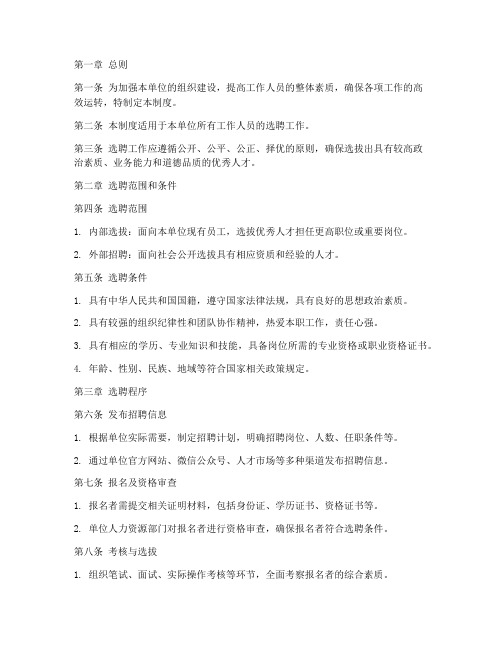 第一章 总则

第一条 为加强本单位的组织建设，提高工作人员的整体素质，确保各项工作的高效运转，特制定本制度。

第二条 本制度适用于本单位所有工作人员的选聘工作。

第三条 选聘工作应遵循公开、公平、公正、择优的原则，确保选拔出具有较高政治素质、业务能力和道德品质的优秀人才。

第二章 选聘范围和条件

第四条 选聘范围

1. 内部选拔：面向本单位现有员工，选拔优秀人才担任更高职位或重要岗位。

2. 外部招聘：面向社会公开选拔具有相应资质和经验的人才。

第五条 选聘条件

1. 具有中华人民共和国国籍，遵守国家法律法规，具有良好的思想政治素质。

2. 具有较强的组织纪律性和团队协作精神，热爱本职工作，责任心强。

3. 具有相应的学历、专业知识和技能，具备岗位所需的专业资格或职业资格证书。

4. 年龄、性别、民族、地域等符合国家相关政策规定。

第三章 选聘程序

第六条 发布招聘信息

1. 根据单位实际需要，制定招聘计划，明确招聘岗位、人数、任职条件等。

2. 通过单位官方网站、微信公众号、人才市场等多种渠道发布招聘信息。

第七条 报名及资格审查

1. 报名者需提交相关证明材料，包括身份证、学历证书、资格证书等。

2. 单位人力资源部门对报名者进行资格审查，确保报名者符合选聘条件。

第八条 考核与选拔

1. 组织笔试、面试、实际操作考核等环节，全面考察报名者的综合素质。